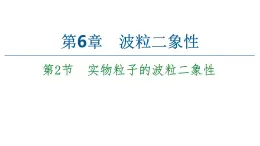 第6章　波粒二象性

第2节　实物粒子的波粒二象性